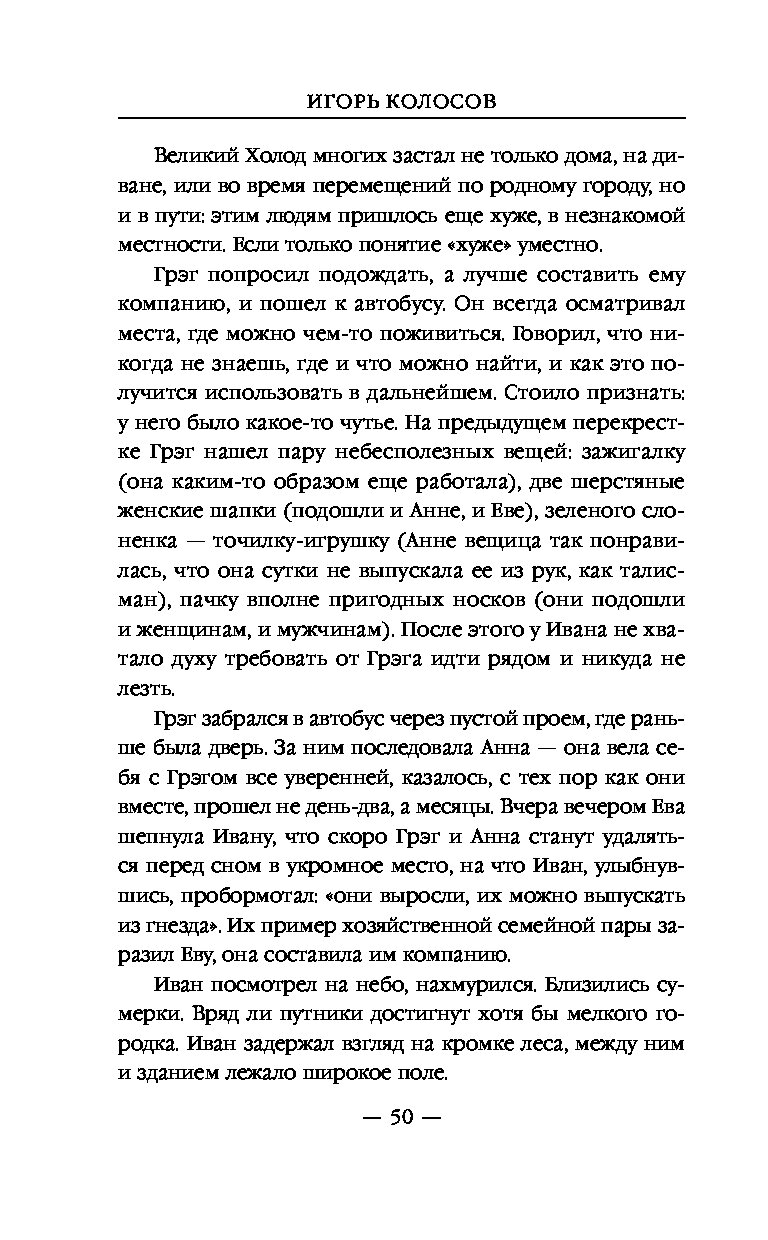 ИГОРЬ КОЛОСОВ

Великий Холод многих застал не только дома, на диване, или во время перемещений по родному городу, но и в пути: этим людям пришлось еще хуже, в незнакомой местности. Если только понятие «хуже» уместно.

Грэг попросил подождать, а лучше составить ему компанию, и пошел к автобусу. Он всегда осматривал места, где можно чем-то поживиться. Говорил, что никогда не знаешь, где и что можно найти, и как это получится использовать в дальнейшем. Стоило признать: у него было какое-то чутье. На предыдущем перекрестке Грэг нашел пару небесполезных вещей: зажигалку (она каким-то образом еще работала), две шерстяные женские шапки (подошли и Анне, и Еве), зеленого слоненка — точилку-игрушку (Анне вещица так понравилась, что она сутки не выпускала ее из рук, как талисман), пачку вполне пригодных носков (они подошли и женщинам, и мужчинам). После этого у Ивана не хватало духу требовать от Грэга идти рядом и никуда не лезть.

Грэг забрался в автобус через пустой проем, где раньше была дверь. За ним последовала Анна — она вела себя с Грэгом все уверенней, казалось, с тех пор как они вместе, прошел не день-два, а месяцы. Вчера вечером Ева шепнула Ивану, что скоро Грэг и Анна станут удаляться перед сном в укромное место, на что Иван, улыбнувшись, пробормотал: «они выросли, их можно выпускать из гнезда». Их пример хозяйственной семейной пары заразил Еву, она составила им компанию.

Иван посмотрел на небо, нахмурился. Близились сумерки. Вряд ли путники достигнут хотя бы мелкого городка. Иван задержал взгляд на кромке леса, между ним и зданием лежало широкое поле.

— 50 —